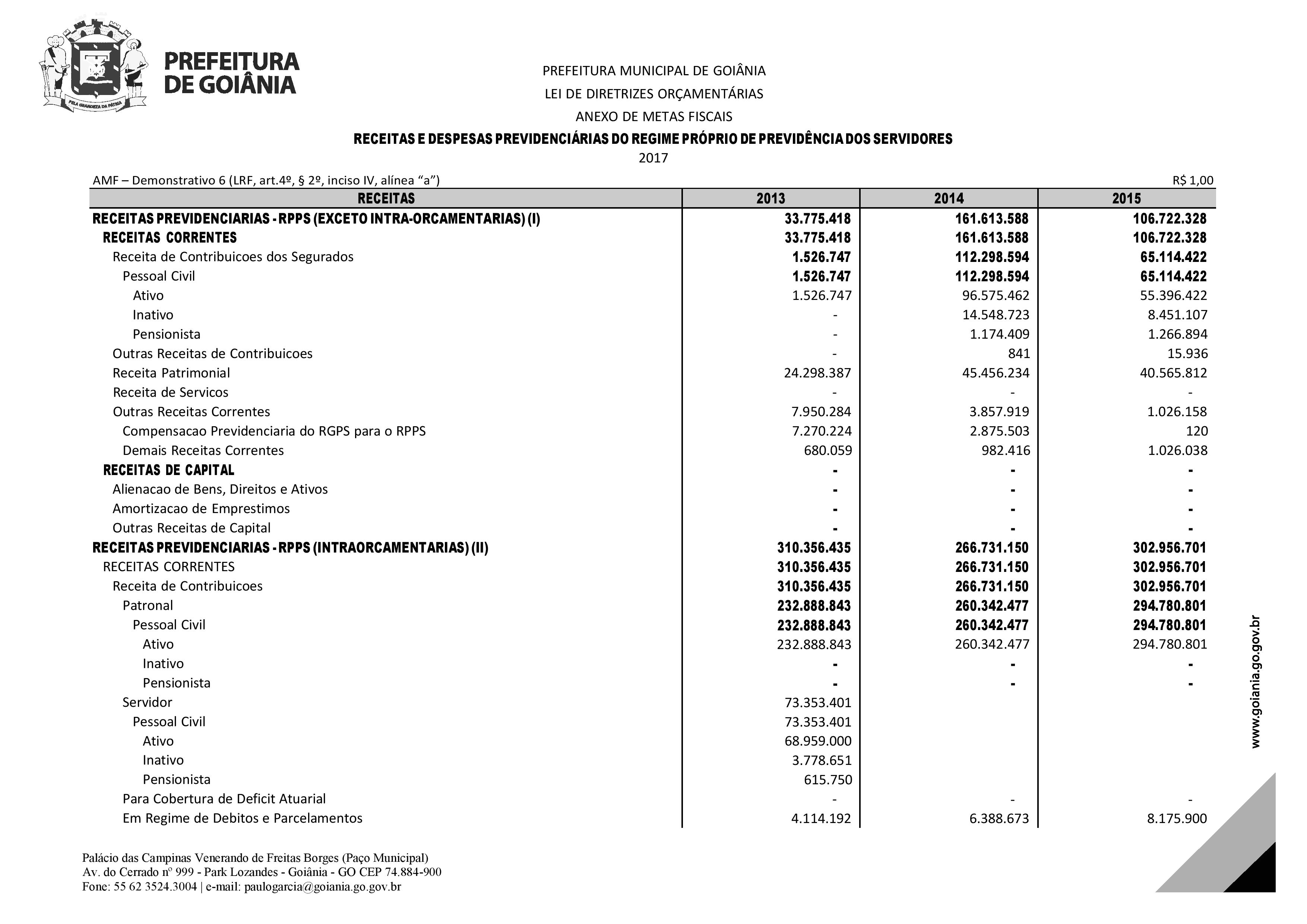 PELA GRANDEZA DA PÁTRIA

PREFEITURA DE GOIÂNIA

PREFEITURA MUNICIPAL DE GOIÂNIA
LEI DE DIRETRIZES ORÇAMENTÁRIAS
ANEXO DE METAS FISCAIS
RECEITAS E DESPESAS PREVIDENCIÁRIAS DO REGIME PRÓPRIO DE PREVIDÊNCIA DOS SERVIDORES
2017

AMF – Demonstrativo 6 (LRF, art.4º, § 2º, inciso IV, alínea “a”) R$ 1,00

| RECEITAS | 2013 | 2014 | 2015 |
|---|---|---|---|
| RECEITAS PREVIDENCIARIAS - RPPS (EXCETO INTRA-ORCAMENTARIAS) (I) | 33.775.418 | 161.613.588 | 106.722.328 |
| RECEITAS CORRENTES | 33.775.418 | 161.613.588 | 106.722.328 |
| Receita de Contribuicoes dos Segurados | 1.526.747 | 112.298.594 | 65.114.422 |
| Pessoal Civil | 1.526.747 | 112.298.594 | 65.114.422 |
| Ativo | 1.526.747 | 96.575.462 | 55.396.422 |
| Inativo | - | 14.548.723 | 8.451.107 |
| Pensionista | - | 1.174.409 | 1.266.894 |
| Outras Receitas de Contribuicoes | - | 841 | 15.936 |
| Receita Patrimonial | 24.298.387 | 45.456.234 | 40.565.812 |
| Receita de Servicos | - | - | - |
| Outras Receitas Correntes | 7.950.284 | 3.857.919 | 1.026.158 |
| Compensacao Previdenciaria do RGPS para o RPPS | 7.270.224 | 2.875.503 | 120 |
| Demais Receitas Correntes | 680.059 | 982.416 | 1.026.038 |
| RECEITAS DE CAPITAL | - | - | - |
| Alienacao de Bens, Direitos e Ativos | - | - | - |
| Amortizacao de Emprestimos | - | - | - |
| Outras Receitas de Capital | - | - | - |
| RECEITAS PREVIDENCIARIAS - RPPS (INTRAORCAMENTARIAS) (II) | 310.356.435 | 266.731.150 | 302.956.701 |
| RECEITAS CORRENTES | 310.356.435 | 266.731.150 | 302.956.701 |
| Receita de Contribuicoes | 310.356.435 | 266.731.150 | 302.956.701 |
| Patronal | 232.888.843 | 260.342.477 | 294.780.801 |
| Pessoal Civil | 232.888.843 | 260.342.477 | 294.780.801 |
| Ativo | 232.888.843 | 260.342.477 | 294.780.801 |
| Inativo | - | - | - |
| Pensionista | - | - | - |
| Servidor | 73.353.401 | | |
| Pessoal Civil | 73.353.401 | | |
| Ativo | 68.959.000 | | |
| Inativo | 3.778.651 | | |
| Pensionista | 615.750 | | |
| Para Cobertura de Deficit Atuarial | - | - | - |
| Em Regime de Debitos e Parcelamentos | 4.114.192 | 6.388.673 | 8.175.900 |

www.goiania.go.gov.br

Palácio das Campinas Venerando de Freitas Borges (Paço Municipal)
Av. do Cerrado nº 999 - Park Lozandes - Goiânia - GO CEP 74.884-900
Fone: 55 62 3524.3004 | e-mail: paulogarcia@goiania.go.gov.br